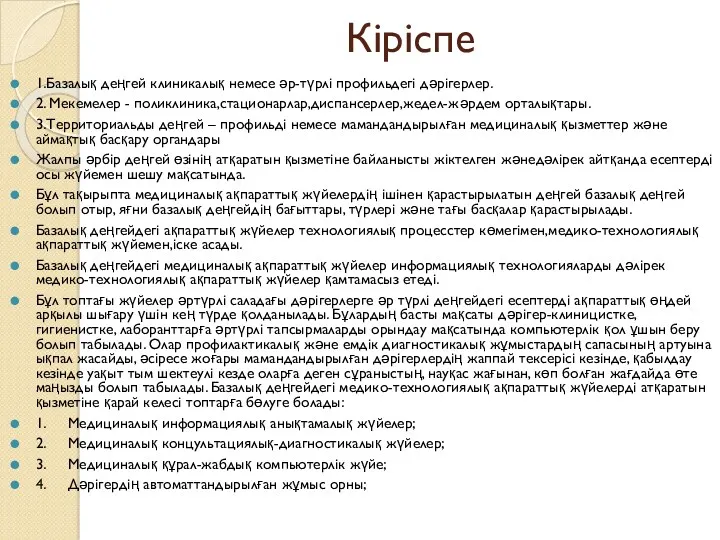 Кіріспе

1.Базалық деңгей клиникалық немесе әр-түрлі профильдегі дәрігерлер.

2. Мекемелер - поликлиника,стационарлар,диспансерлер,жедел-жәрдем орталықтары.

3.Территориальды деңгей – профильді немесе мамандандырылған медициналық қызметтер және аймақтық басқару органдары

Жалпы әрбір деңгей өзінің атқаратын қызметіне байланысты жіктелген жәнедәлірек айтқанда есептерді осы жүйемен шешу мақсатында.

Бұл тақырыпта медициналық ақпараттық жүйелердің ішінен қарастырылатын деңгей базалық деңгей болып отыр, яғни базалық деңгейдің бағыттары, түрлері және тағы басқалар қарастырылады.

Базалық деңгейдегі ақпараттық жүйелер технологиялық процесстер көмегімен,медико-технологиялық ақпараттық жүйемен,іске асады.

Базалық деңгейдегі медициналық ақпараттық жүйелер информациялық технологияларды дәлірек медико-технологиялық ақпараттық жүйелер қамтамасыз етеді.

Бұл топтағы жүйелер әртүрлі саладағы дәрігерлерге әр түрлі деңгейдегі есептерді ақпараттық өңдей арқылы шығару үшін кең түрде қолданылады. Бұлардың басты мақсаты дәрігер-клиницистке, гигиенистке, лаборанттарға әртүрлі тапсырмаларды орындау мақсатында компьютерлік қол ұшын беру болып табылады. Олар профилактикалық және емдік диагностикалық жұмыстардың сапасының артуына ықпал жасайды, әсіресе жоғары мамандандырылған дәрігерлердің жаппай тексерісі кезінде, қабылдау кезінде уақыт тым шектеулі кезде оларға деген сұраныстың, науқас жағынан, көп болған жағдайда өте маңызды болып табылады. Базалық деңгейдегі медико-технологиялық ақпараттық жүйелерді атқаратын қызметіне қарай келесі топтарға бөлуге болады:

1. Медициналық информациялық анықтамалық жүйелер;

2. Медициналық концультациялық-диагностикалық жүйелер;

3. Медициналық құрал-жабдық компьютерлік жүйе;

4. Дәрігердің автоматтандырылған жұмыс орны;